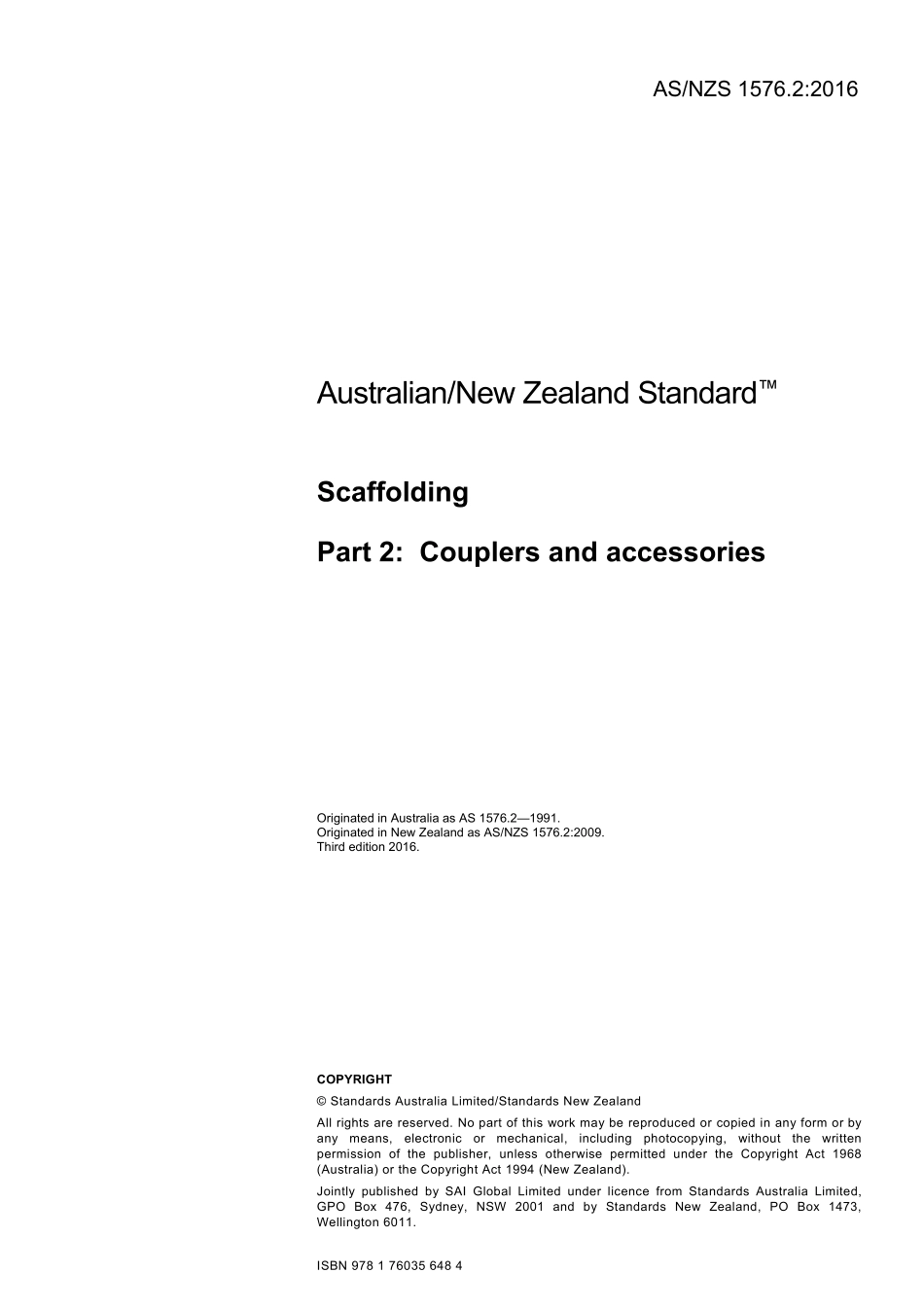 AS/NZS 1576.2:2016

Australian/New Zealand Standard™

Scaffolding

Part 2: Couplers and accessories

Originated in Australia as AS 1576.2—1991.
Originated in New Zealand as AS/NZS 1576.2:2009.
Third edition 2016.

COPYRIGHT

© Standards Australia Limited/Standards New Zealand

All rights are reserved. No part of this work may be reproduced or copied in any form or by any means, electronic or mechanical, including photocopying, without the written permission of the publisher, unless otherwise permitted under the Copyright Act 1968 (Australia) or the Copyright Act 1994 (New Zealand).

Jointly published by SAI Global Limited under licence from Standards Australia Limited, GPO Box 476, Sydney, NSW 2001 and by Standards New Zealand, PO Box 1473, Wellington 6011.

ISBN 978 1 76035 648 4